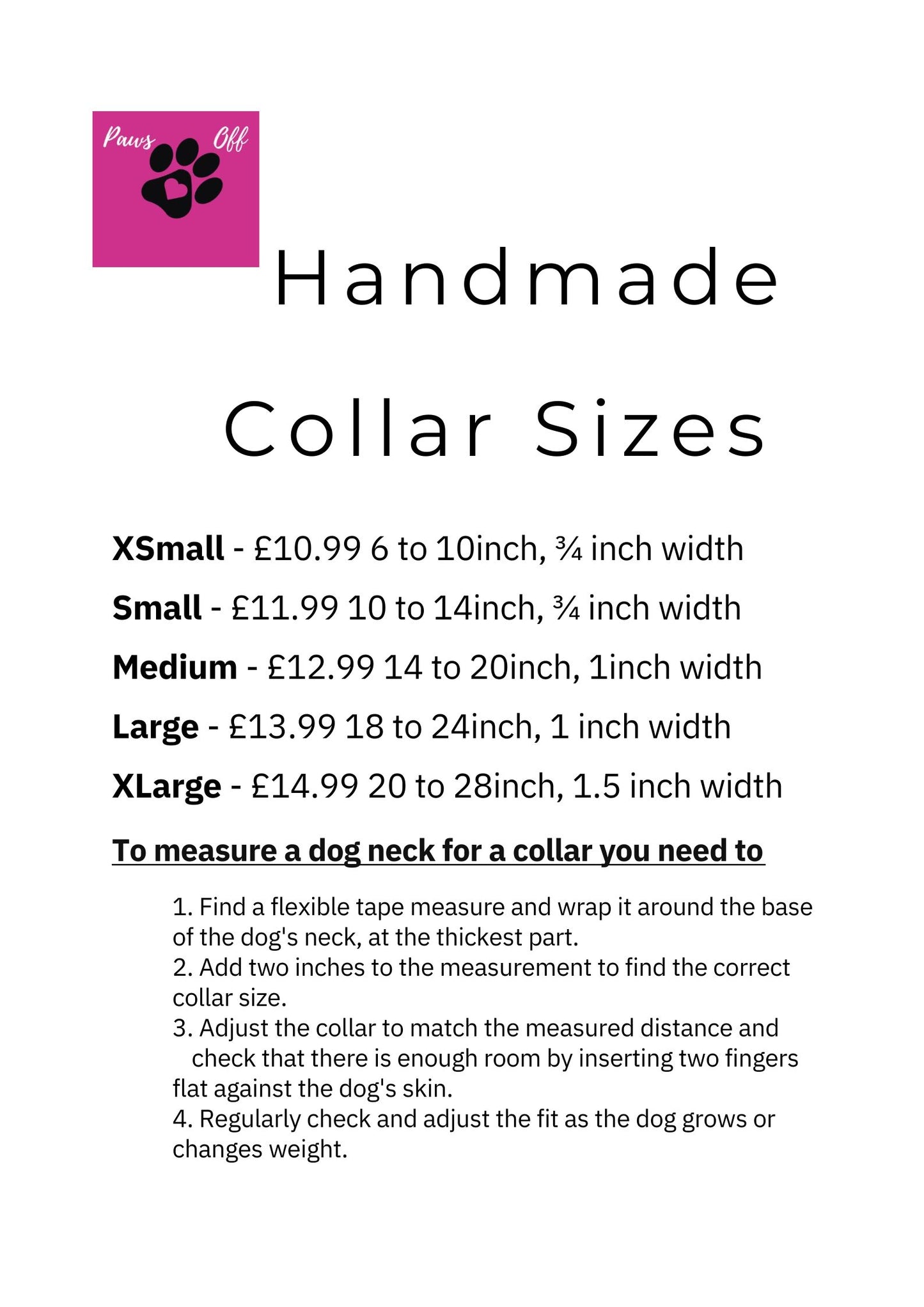 Paws Off

Handmade

Collar Sizes

XSmall - £10.99 6 to 10inch, ¾ inch width

Small - £11.99 10 to 14inch, ¾ inch width

Medium - £12.99 14 to 20inch, 1inch width

Large - £13.99 18 to 24inch, 1 inch width

XLarge - £14.99 20 to 28inch, 1.5 inch width

To measure a dog neck for a collar you need to

1. Find a flexible tape measure and wrap it around the base of the dog's neck, at the thickest part.
2. Add two inches to the measurement to find the correct collar size.
3. Adjust the collar to match the measured distance and check that there is enough room by inserting two fingers flat against the dog's skin.
4. Regularly check and adjust the fit as the dog grows or changes weight.